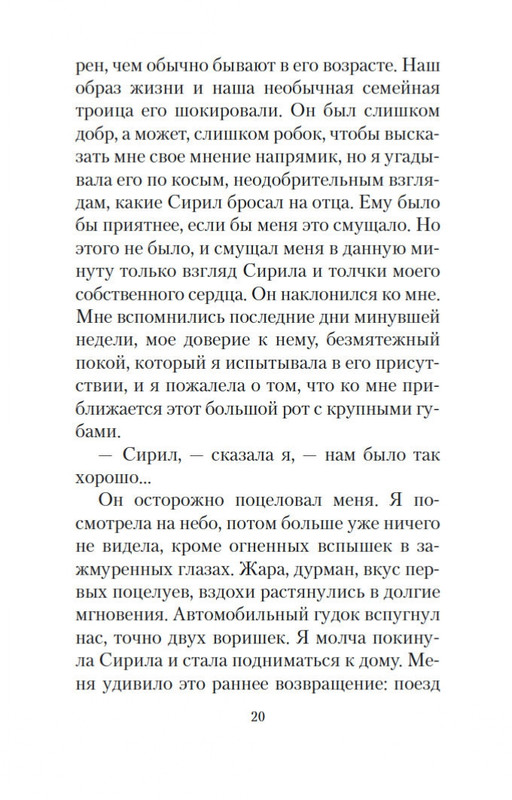 рен, чем обычно бывают в его возрасте. Наш образ жизни и наша необычная семейная троица его шокировали. Он был слишком добр, а может, слишком робок, чтобы высказать мне свое мнение напрямик, но я угадывала его по косым, неодобрительным взглядам, какие Сирил бросал на отца. Ему было бы приятнее, если бы меня это смущало. Но этого не было, и смущал меня в данную минуту только взгляд Сирила и толчки моего собственного сердца. Он наклонился ко мне. Мне вспомнились последние дни минувшей недели, мое доверие к нему, безмятежный покой, который я испытывала в его присутствии, и я пожалела о том, что ко мне приближается этот большой рот с крупными губами.

— Сирил, — сказала я, — нам было так хорошо...

Он осторожно поцеловал меня. Я посмотрела на небо, потом больше уже ничего не видела, кроме огненных вспышек в зажмуренных глазах. Жара, дурман, вкус первых поцелуев, вздохи растянулись в долгие мгновения. Автомобильный гудок вспугнул нас, точно двух воришек. Я молча покинула Сирила и стала подниматься к дому. Меня удивило это раннее возвращение: поезд

20